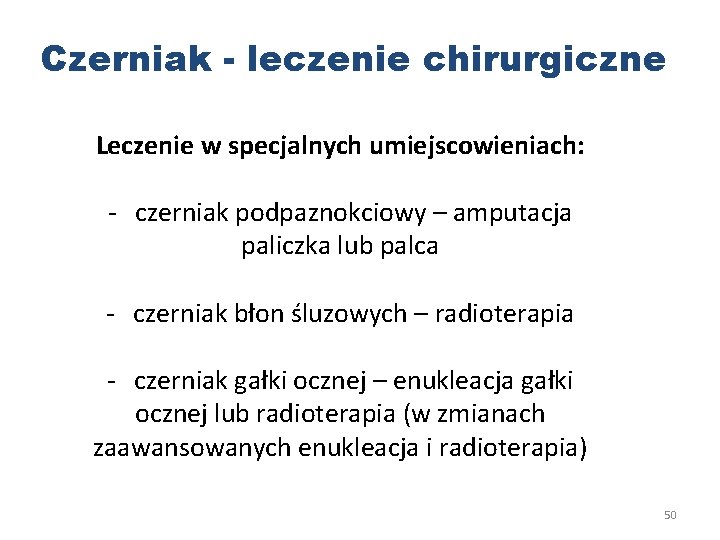 Czerniak - leczenie chirurgiczne

Leczenie w specjalnych umiejscowieniach:

- czerniak podpaznokciowy – amputacja paliczka lub palca

- czerniak błon śluzowych – radioterapia

- czerniak gałki ocznej – enukleacja gałki ocznej lub radioterapia (w zmianach zaawansowanych enukleacja i radioterapia)

50